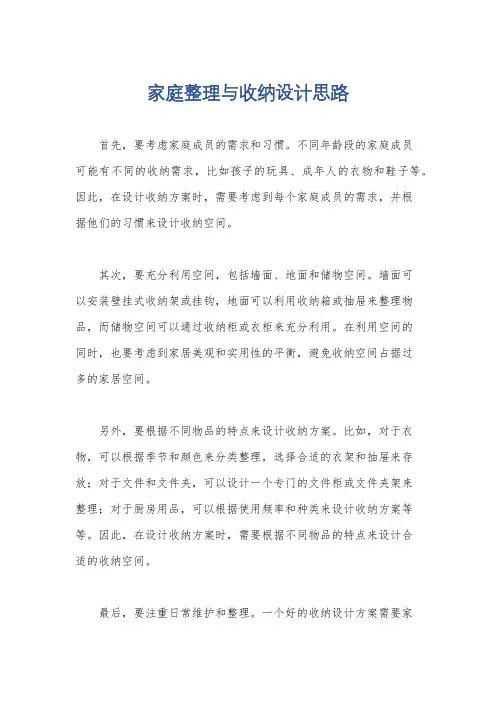 家庭整理与收纳设计思路

首先，要考虑家庭成员的需求和习惯。不同年龄段的家庭成员可能有不同的收纳需求，比如孩子的玩具、成年人的衣物和鞋子等。因此，在设计收纳方案时，需要考虑到每个家庭成员的需求，并根据他们的习惯来设计收纳空间。

其次，要充分利用空间，包括墙面、地面和储物空间。墙面可以安装壁挂式收纳架或挂钩，地面可以利用收纳箱或抽屉来整理物品，而储物空间可以通过收纳柜或衣柜来充分利用。在利用空间的同时，也要考虑到家居美观和实用性的平衡，避免收纳空间占据过多的家居空间。

另外，要根据不同物品的特点来设计收纳方案。比如，对于衣物，可以根据季节和颜色来分类整理，选择合适的衣架和抽屉来存放；对于文件和文件夹，可以设计一个专门的文件柜或文件夹架来整理；对于厨房用品，可以根据使用频率和种类来设计收纳方案等等。因此，在设计收纳方案时，需要根据不同物品的特点来设计合适的收纳空间。

最后，要注重日常维护和整理。一个好的收纳设计方案需要家